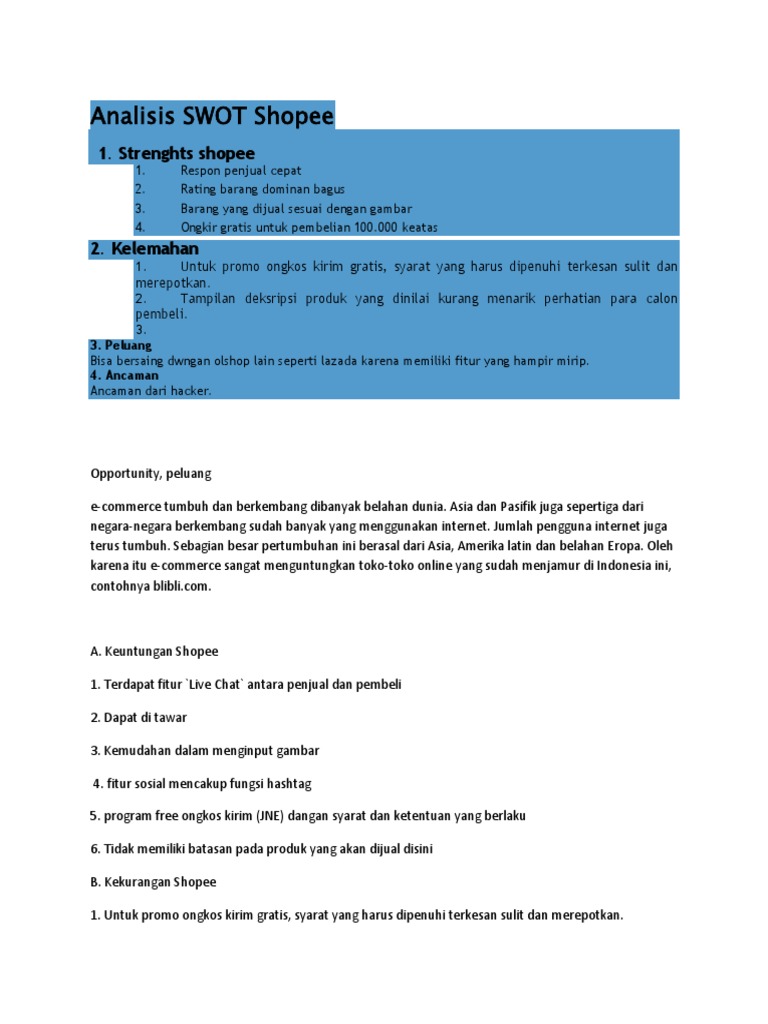 Analisis SWOT Shopee

1. Strenghts shopee

1. Respon penjual cepat
2. Rating barang dominan bagus
3. Barang yang dijual sesuai dengan gambar
4. Ongkir gratis untuk pembelian 100.000 keatas

2. Kelemahan

1. Untuk promo ongkos kirim gratis, syarat yang harus dipenuhi terkesan sulit dan merepotkan.
2. Tampilan deksripsi produk yang dinilai kurang menarik perhatian para calon pembeli.
3.

3. Peluang
Bisa bersaing dwngan olshop lain seperti lazada karena memiliki fitur yang hampir mirip.

4. Ancaman
Ancaman dari hacker.

Opportunity, peluang

e-commerce tumbuh dan berkembang dibanyak belahan dunia. Asia dan Pasifik juga sepertiga dari negara-negara berkembang sudah banyak yang menggunakan internet. Jumlah pengguna internet juga terus tumbuh. Sebagian besar pertumbuhan ini berasal dari Asia, Amerika latin dan belahan Eropa. Oleh karena itu e-commerce sangat menguntungkan toko-toko online yang sudah menjamur di Indonesia ini, contohnya blibli.com.

A. Keuntungan Shopee

1. Terdapat fitur `Live Chat` antara penjual dan pembeli

2. Dapat di tawar

3. Kemudahan dalam menginput gambar

4. fitur sosial mencakup fungsi hashtag

5. program free ongkos kirim (JNE) dangan syarat dan ketentuan yang berlaku

6. Tidak memiliki batasan pada produk yang akan dijual disini

B. Kekurangan Shopee

1. Untuk promo ongkos kirim gratis, syarat yang harus dipenuhi terkesan sulit dan merepotkan.